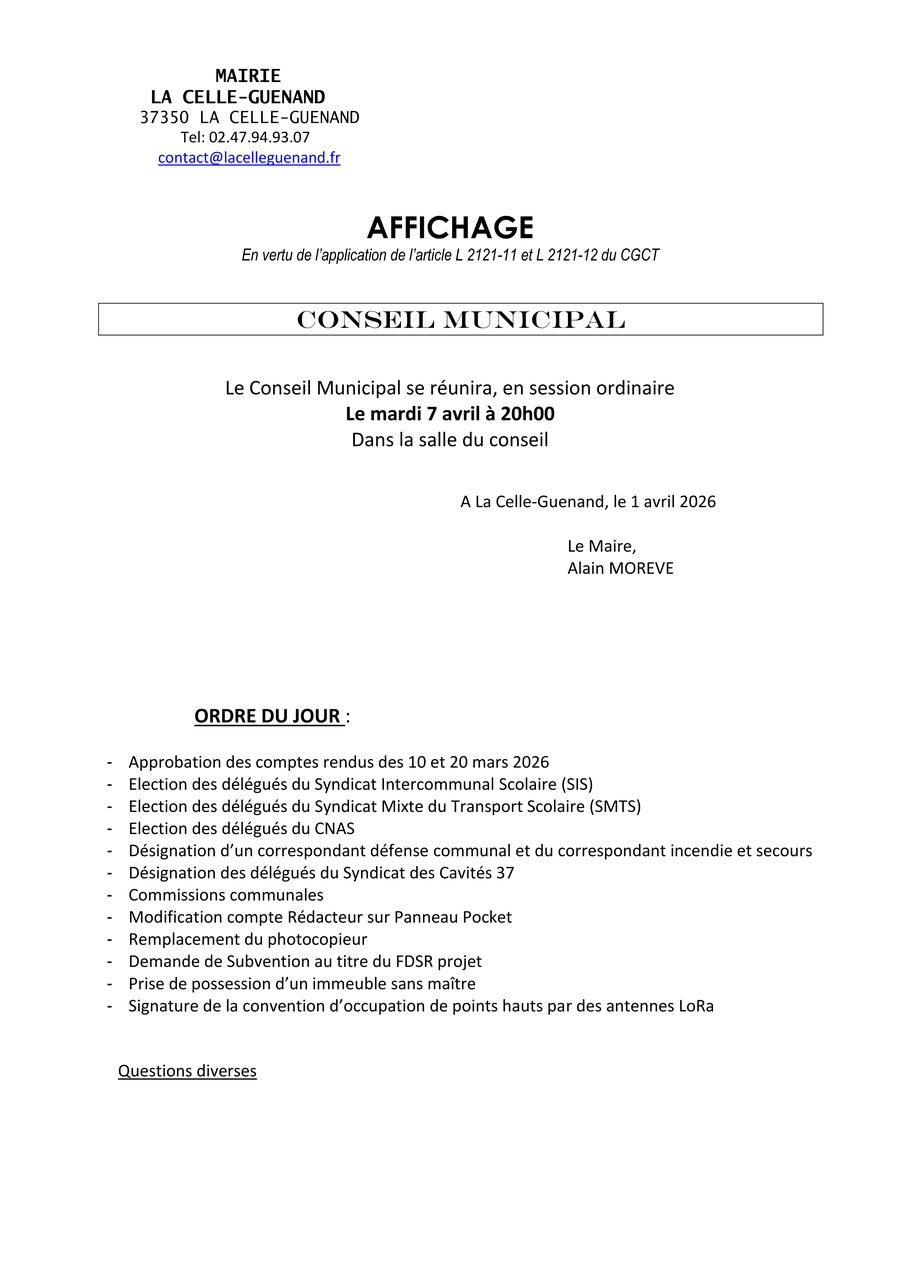 MAIRIE
LA CELLE-GUENAND
37350 LA CELLE-GUENAND
Tel: 02.47.94.93.07
contact@lacelleguenand.fr

AFFICHAGE
En vertu de l'application de l'article L 2121-11 et L 2121-12 du CGCT

CONSEIL MUNICIPAL

Le Conseil Municipal se réunira, en session ordinaire
Le mardi 7 avril à 20h00
Dans la salle du conseil

A La Celle-Guenand, le 1 avril 2026

Le Maire,
Alain MOREVE

ORDRE DU JOUR :

- Approbation des comptes rendus des 10 et 20 mars 2026
- Election des délégués du Syndicat Intercommunal Scolaire (SIS)
- Election des délégués du Syndicat Mixte du Transport Scolaire (SMTS)
- Election des délégués du CNAS
- Désignation d'un correspondant défense communal et du correspondant incendie et secours
- Désignation des délégués du Syndicat des Cavités 37
- Commissions communales
- Modification compte Rédacteur sur Panneau Pocket
- Remplacement du photocopieur
- Demande de Subvention au titre du FDSR projet
- Prise de possession d'un immeuble sans maître
- Signature de la convention d'occupation de points hauts par des antennes LoRa

Questions diverses